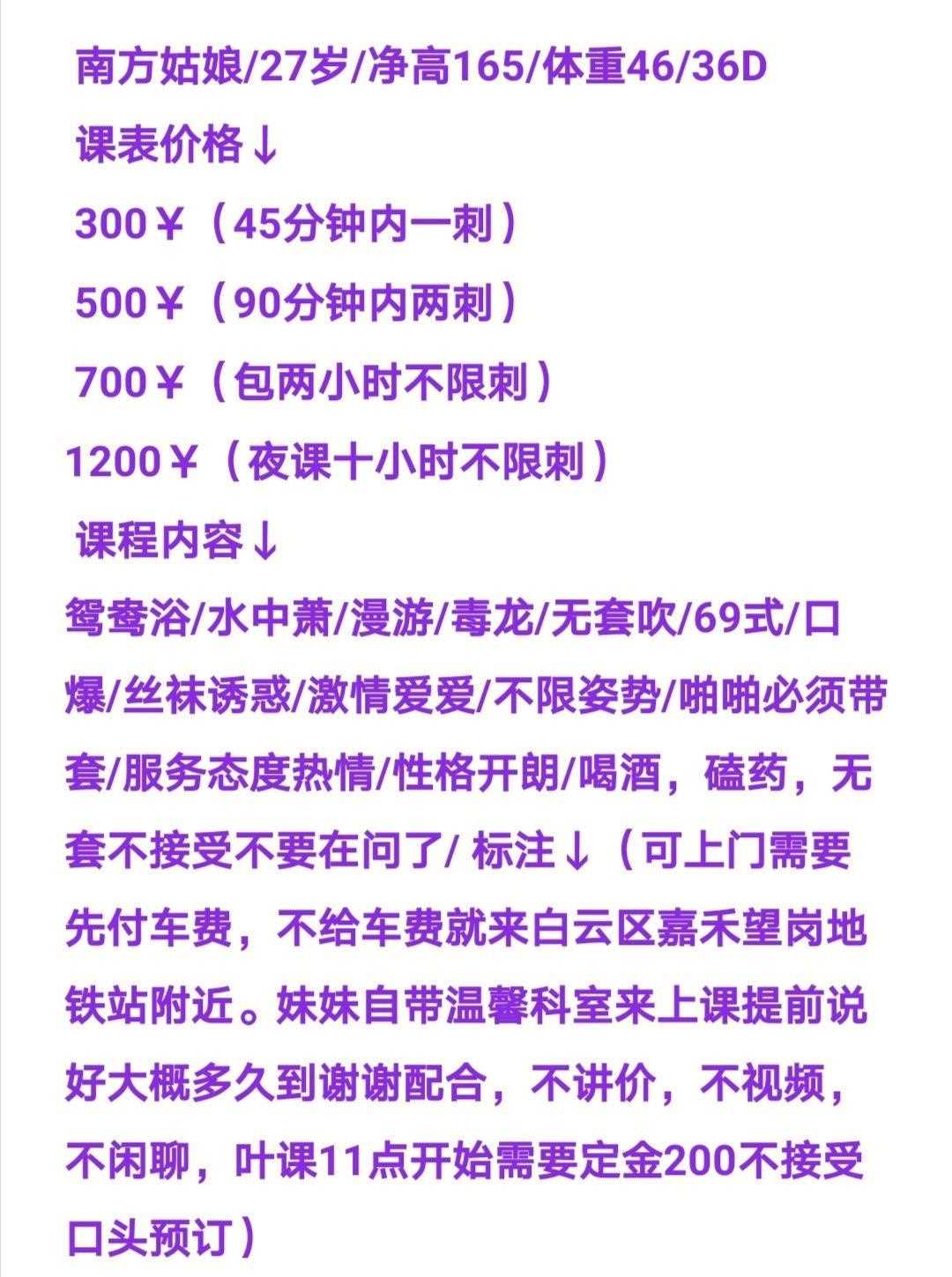 南方姑娘/27岁/净高165/体重46/36D
课表价格↓
300￥（45分钟内一刺）
500￥（90分钟内两刺）
700￥（包两小时不限刺）
1200￥（夜课十小时不限刺）
课程内容↓
鸳鸯浴/水中萧/漫游/毒龙/无套吹/69式/口爆/丝袜诱惑/激情爱爱/不限姿势/啪啪必须带套/服务态度热情/性格开朗/喝酒，磕药，无套不接受不要在问了/ 标注↓（可上门需要先付车费，不给车费就来白云区嘉禾望岗地铁站附近。妹妹自带温馨科室来上课提前说好大概多久到谢谢配合，不讲价，不视频，不闲聊，叶课11点开始需要定金200不接受口头预订）